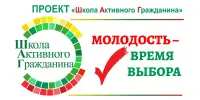 ПРОЕКТ «Школа Активного Гражданина»

Школа Активного Гражданина

МОЛОДОСТЬ – ВРЕМЯ ВЫБОРА